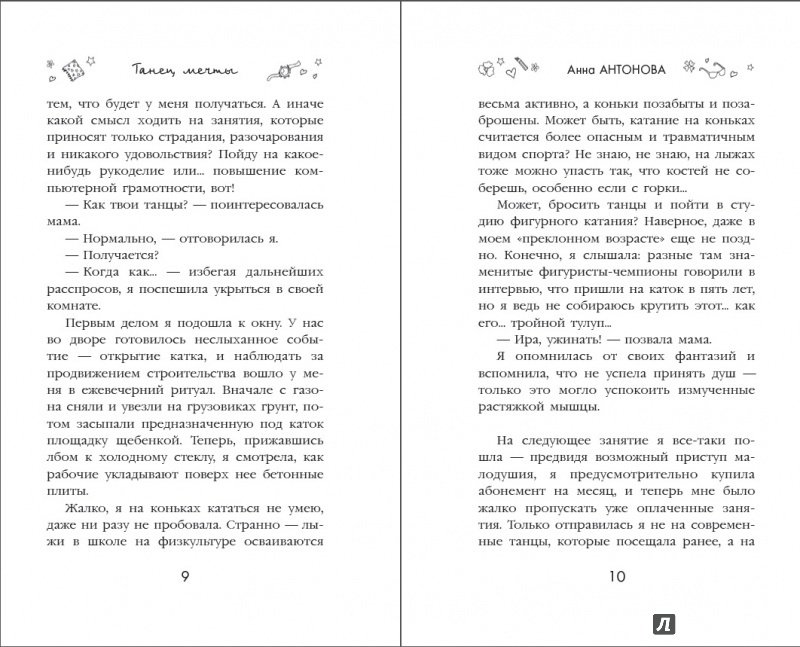 Танец мечты

тем, что будет у меня получаться. А иначе какой смысл ходить на занятия, которые приносят только страдания, разочарования и никакого удовольствия? Пойду на какое-нибудь рукоделие или... повышение компьютерной грамотности, вот!

— Как твои танцы? — поинтересовалась мама.

— Нормально, — отговорилась я.

— Получается?

— Когда как... — избегая дальнейших расспросов, я поспешила укрыться в своей комнате.

Первым делом я подошла к окну. У нас во дворе готовилось неслыханное событие — открытие катка, и наблюдать за продвижением строительства вошло у меня в ежевечерний ритуал. Вначале с газона сняли и увезли на грузовиках грунт, потом засыпали предназначенную под каток площадку щебенкой. Теперь, прижавшись лбом к холодному стеклу, я смотрела, как рабочие укладывают поверх нее бетонные плиты.

Жалко, я на коньках кататься не умею, даже ни разу не пробовала. Странно — лыжи в школе на физкультуре осваиваются

9

Анна АНТОНОВА

весьма активно, а коньки позабыты и позаброшены. Может быть, катание на коньках считается более опасным и травматичным видом спорта? Не знаю, не знаю, на лыжах тоже можно упасть так, что костей не соберешь, особенно если с горки...

Может, бросить танцы и пойти в студию фигурного катания? Наверное, даже в моем «преклонном возрасте» еще не поздно. Конечно, я слышала: разные там знаменитые фигуристы-чемпионы говорили в интервью, что пришли на каток в пять лет, но я ведь не собираюсь крутить этот... как его... тройной тулуп...

— Ира, ужинать! — позвала мама.

Я опомнилась от своих фантазий и вспомнила, что не успела принять душ — только это могло успокоить измученные растяжкой мышцы.

На следующее занятие я все-таки пошла — предвидя возможный приступ малодушия, я предусмотрительно купила абонемент на месяц, и теперь мне было жалко пропускать уже оплаченные занятия. Только отправилась я не на современные танцы, которые посещала ранее, а на

10

Л